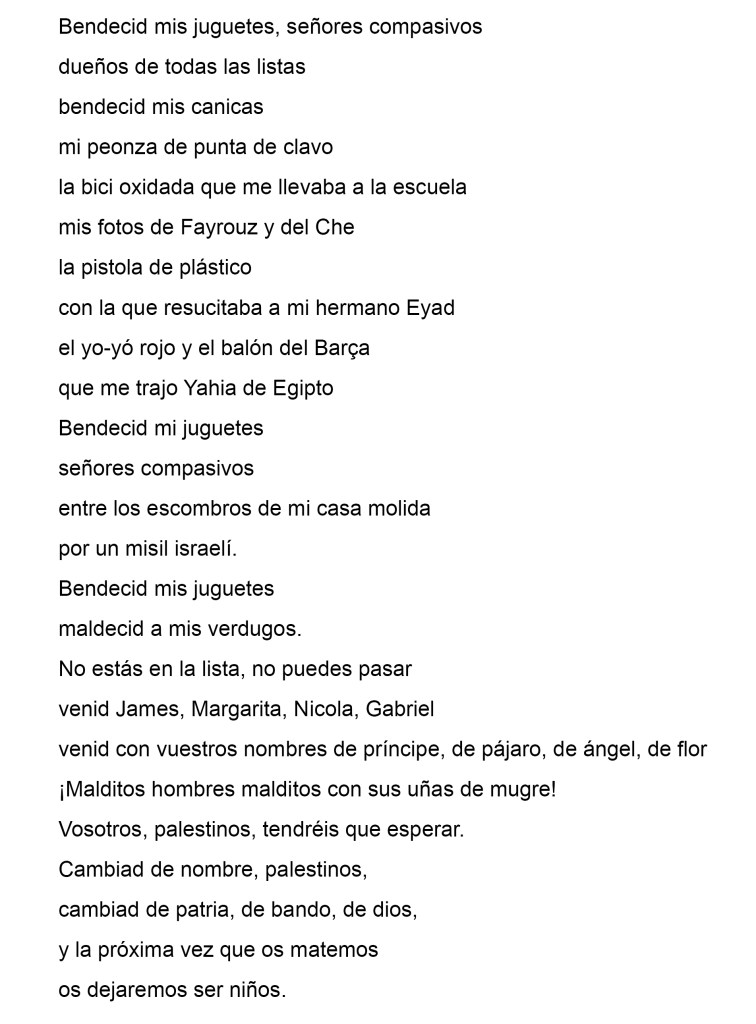 Bendecid mis juguetes, señores compasivos
dueños de todas las listas
bendecid mis canicas
mi peonza de punta de clavo
la bici oxidada que me llevaba a la escuela
mis fotos de Fayrouz y del Che
la pistola de plástico
con la que resucitaba a mi hermano Eyad
el yo-yó rojo y el balón del Barça
que me trajo Yahia de Egipto
Bendecid mi juguetes
señores compasivos
entre los escombros de mi casa molida
por un misil israelí.
Bendecid mis juguetes
maldecid a mis verdugos.
No estás en la lista, no puedes pasar
venid James, Margarita, Nicola, Gabriel
venid con vuestros nombres de príncipe, de pájaro, de ángel, de flor
¡Malditos hombres malditos con sus uñas de mugre!
Vosotros, palestinos, tendréis que esperar.
Cambiad de nombre, palestinos,
cambiad de patria, de bando, de dios,
y la próxima vez que os matemos
os dejaremos ser niños.